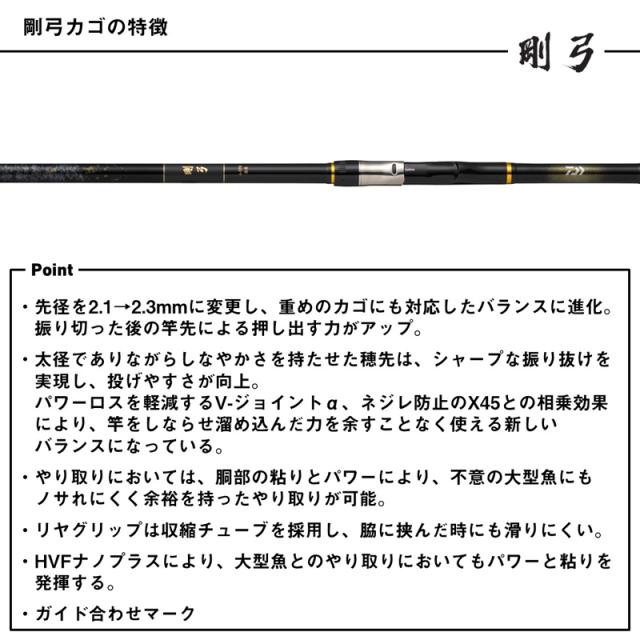 剛弓カゴの特徴

剛弓

剛弓

Point

・先径を2.1→2.3mmに変更し、重めのカゴにも対応したバランスに進化。振り切った後の竿先による押し出す力がアップ。

・太径でありながらしなやかさを持たせた穂先は、シャープな振り抜けを実現し、投げやすさが向上。
パワーロスを軽減するV-ジョイントα、ネジレ防止のX45との相乗効果により、竿をしならせ溜め込んだ力を余すことなく使える新しいバランスになっている。

・やり取りにおいては、胴部の粘りとパワーにより、不意の大型魚にもノサれにくく余裕を持ったやり取りが可能。

・リヤグリップは収縮チューブを採用し、脇に挟んだ時にも滑りにくい。

・HVFナノプラスにより、大型魚とのやり取りにおいてもパワーと粘りを発揮する。

・ガイド合わせマーク